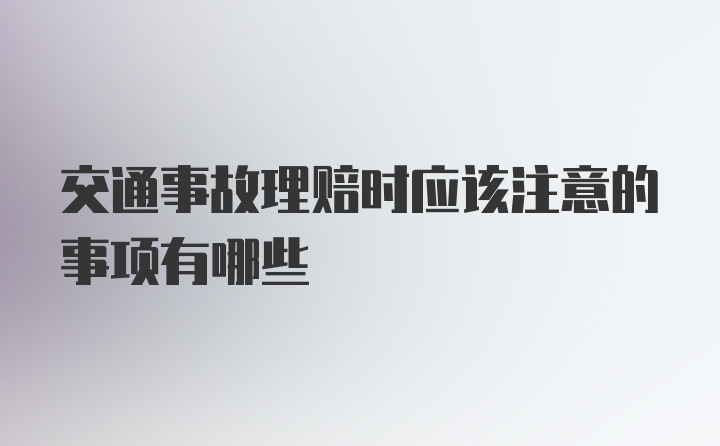 交通事故理赔时应该注意的事项有哪些